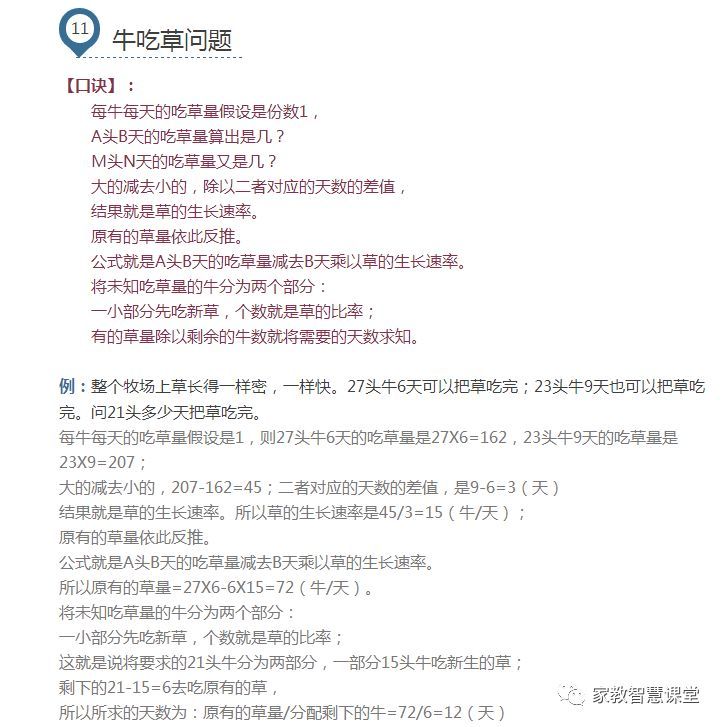 11 牛吃草问题

【口诀】：

每牛每天的吃草量假设是份数1，
A头B天的吃草量算出是几？
M头N天的吃草量又是几？
大的减去小的，除以二者对应的天数的差值，
结果就是草的生长速率。
原有的草量依此反推。
公式就是A头B天的吃草量减去B天乘以草的生长速率。
将未知吃草量的牛分为两个部分：
一小部分先吃新草，个数就是草的比率；
有的草量除以剩余的牛数就将需要的天数求知。

例：整个牧场上草长得一样密，一样快。27头牛6天可以把草吃完；23头牛9天也可以把草吃完。问21头多少天把草吃完。

每牛每天的吃草量假设是1，则27头牛6天的吃草量是27X6=162，23头牛9天的吃草量是23X9=207；
大的减去小的，207-162=45；二者对应的天数的差值，是9-6=3（天）
结果就是草的生长速率。所以草的生长速率是45/3=15（牛/天）；
原有的草量依此反推。
公式就是A头B天的吃草量减去B天乘以草的生长速率。
所以原有的草量=27X6-6X15=72（牛/天）。
将未知吃草量的牛分为两个部分：
一小部分先吃新草，个数就是草的比率；
这就是说将要求的21头牛分为两部分，一部分15头牛吃新生的草；
剩下的21-15=6去吃原有的草，
所以所求的天数为：原有的草量/分配剩下的牛=72/6=12（天）

家教智慧课堂